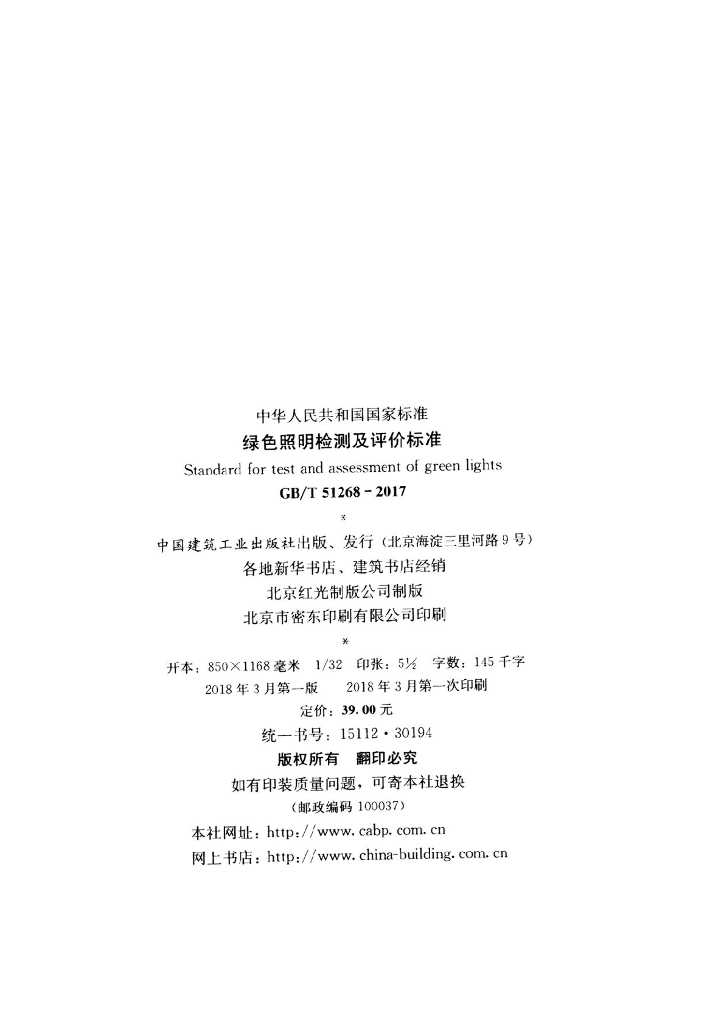 中华人民共和国国家标准
绿色照明检测及评价标准
Standard for test and assessment of green lights
GB/T 51268－2017

*

中国建筑工业出版社出版、发行（北京海淀三里河路9号）
各地新华书店、建筑书店经销
北京红光制版公司制版
北京市密东印刷有限公司印刷

*

开本：850×1168毫米 1/32 印张：5½ 字数：145千字
2018年3月第一版 2018年3月第一次印刷
定价：39.00元
统一书号：15112·30194
版权所有 翻印必究
如有印装质量问题，可寄本社退换
（邮政编码100037）
本社网址：http://www.cabp.com.cn
网上书店：http://www.china-building.com.cn